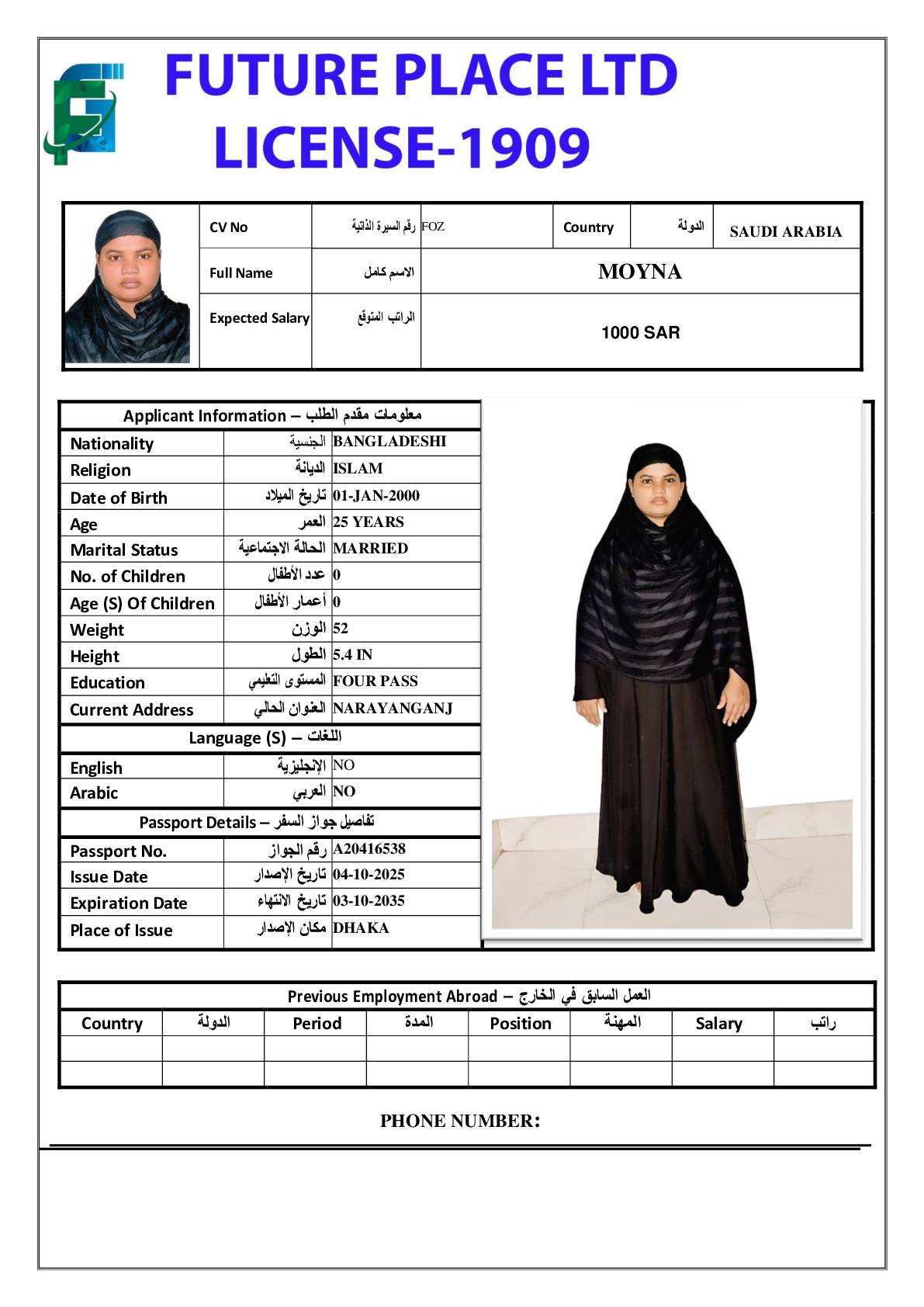 FUTURE PLACE LTD
LICENSE-1909

| CV No | رقم السيرة الذاتية | FOZ | Country | الدولة | SAUDI ARABIA |
|---|---|---|---|---|---|
| Full Name | الاسم كامل | MOYNA | | | |
| Expected Salary | الراتب المتوقع | 1000 SAR | | | |

Applicant Information – معلومات مقدم الطلب

| Nationality | الجنسية | BANGLADESHI |
|---|---|---|
| Religion | الديانة | ISLAM |
| Date of Birth | تاريخ الميلاد | 01-JAN-2000 |
| Age | العمر | 25 YEARS |
| Marital Status | الحالة الاجتماعية | MARRIED |
| No. of Children | عدد الأطفال | 0 |
| Age (S) Of Children | أعمار الأطفال | 0 |
| Weight | الوزن | 52 |
| Height | الطول | 5.4 IN |
| Education | المستوى التعليمي | FOUR PASS |
| Current Address | العنوان الحالي | NARAYANGANJ |

Language (S) – اللغات

| English | الإنجليزية | NO |
|---|---|---|
| Arabic | العربي | NO |

Passport Details – تفاصيل جواز السفر

| Passport No. | رقم الجواز | A20416538 |
|---|---|---|
| Issue Date | تاريخ الإصدار | 04-10-2025 |
| Expiration Date | تاريخ الانتهاء | 03-10-2035 |
| Place of Issue | مكان الإصدار | DHAKA |

Previous Employment Abroad – العمل السابق في الخارج

| Country | الدولة | Period | المدة | Position | المهنة | Salary | راتب |
|---|---|---|---|---|---|---|---|
| | | | | | | | |
| | | | | | | | |

PHONE NUMBER: